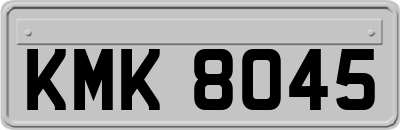 KMK 8045